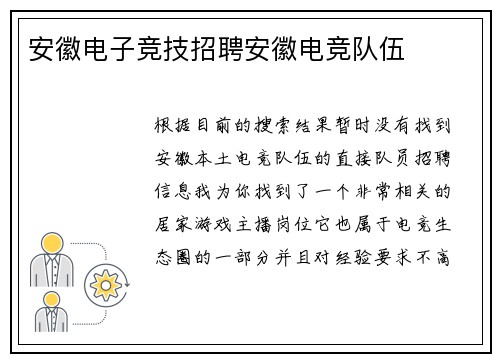 安徽电子竞技招聘安徽电竞队伍

根据目前的搜索结果暂时没有找到安徽本土电竞队伍的直接队员招聘信息我为你找到了一个非常相关的居家游戏主播岗位它也属于电竞生态圈的一部分并且对经验要求不高